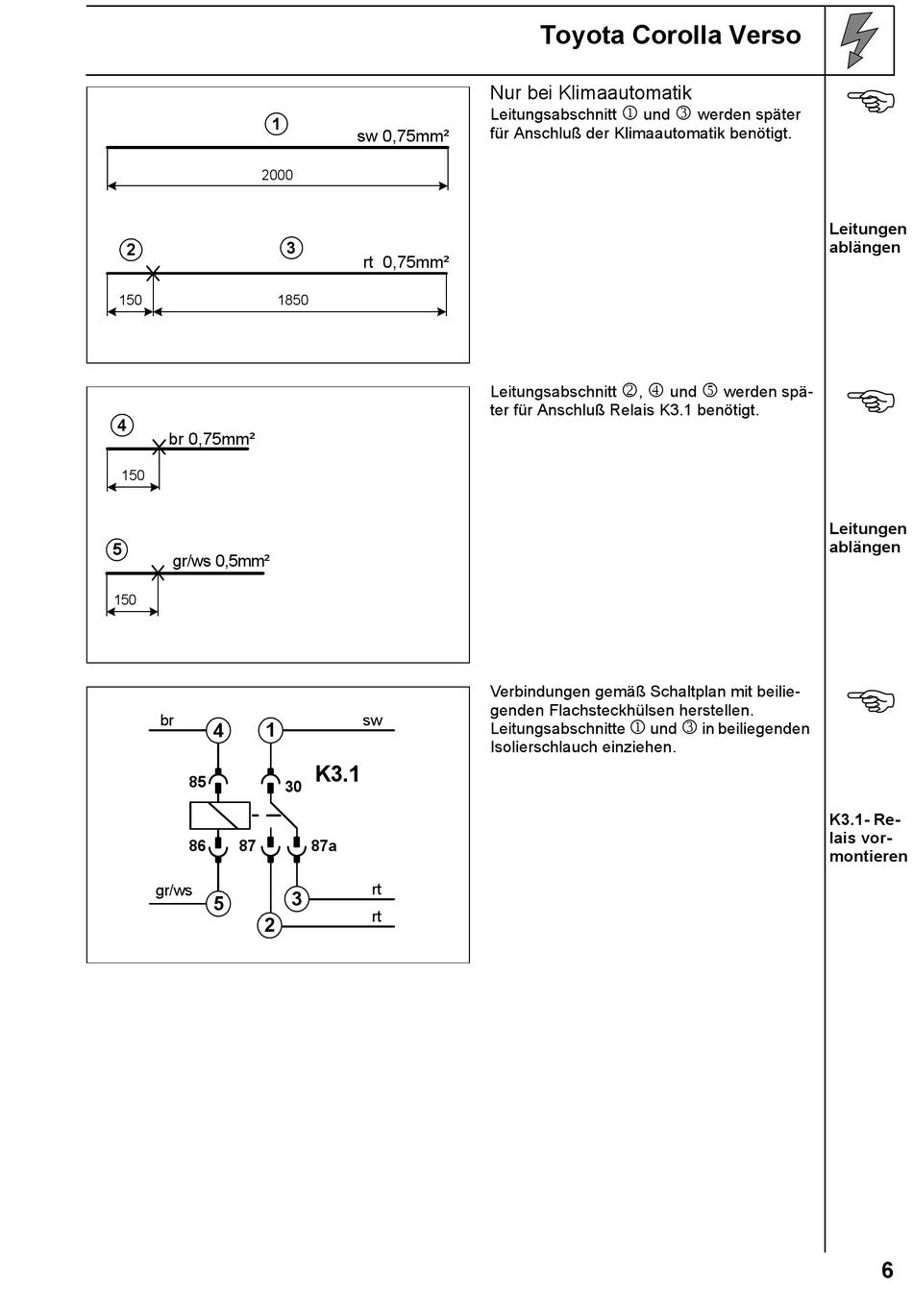 Toyota Corolla Verso

1

sw 0,75mm²

2000

2

3

rt 0,75mm²

150

1850

Nur bei Klimaautomatik
Leitungsabschnitt ① und ③ werden später für Anschluß der Klimaautomatik benötigt.

Leitungen ablängen

4

br 0,75mm²

150

5

gr/ws 0,5mm²

150

Leitungsabschnitt ②, ④ und ⑤ werden später für Anschluß Relais K3.1 benötigt.

Leitungen ablängen

br

4

1

sw

85

30

K3.1

86

87

87a

gr/ws

5

3

rt

2

rt

Verbindungen gemäß Schaltplan mit beiliegenden Flachsteckhülsen herstellen.
Leitungsabschnitte ① und ③ in beiliegenden Isolierschlauch einziehen.

K3.1- Relais vormontieren

6